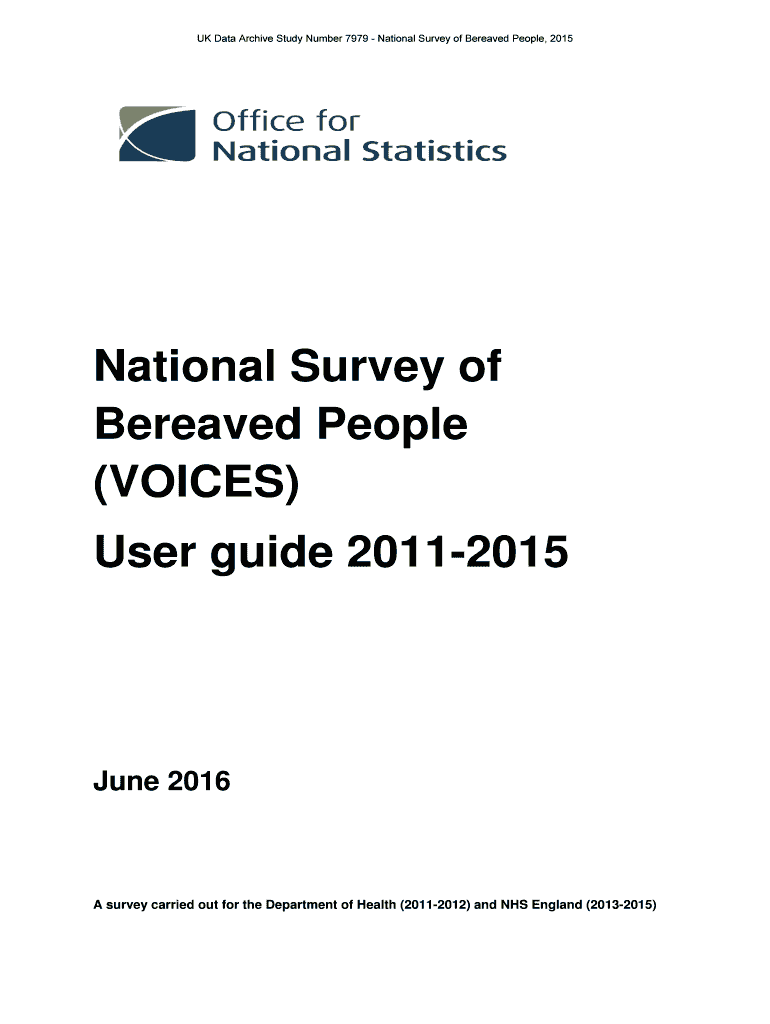 UK Data Archive Study Number 7979 - National Survey of Bereaved People, 2015

Office for
National Statistics

National Survey of Bereaved People (VOICES)

User guide 2011-2015

June 2016

A survey carried out for the Department of Health (2011-2012) and NHS England (2013-2015)